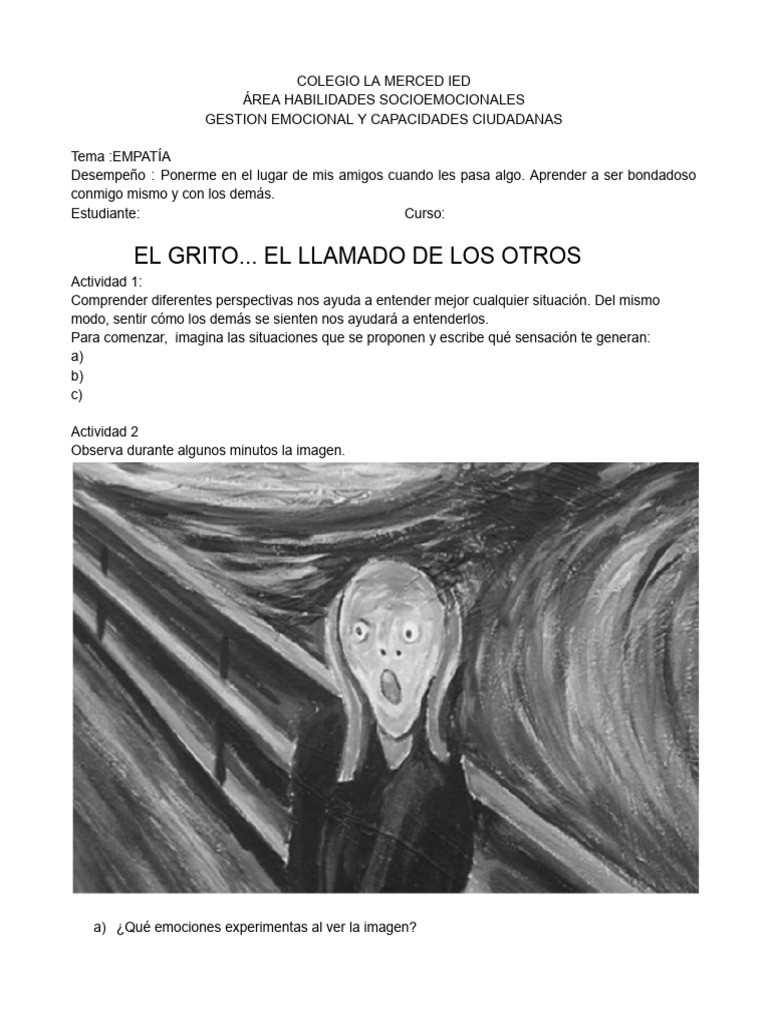 COLEGIO LA MERCED IED
ÁREA HABILIDADES SOCIOEMOCIONALES
GESTION EMOCIONAL Y CAPACIDADES CIUDADANAS

Tema :EMPATÍA
Desempeño : Ponerme en el lugar de mis amigos cuando les pasa algo. Aprender a ser bondadoso conmigo mismo y con los demás.
Estudiante: Curso:

EL GRITO... EL LLAMADO DE LOS OTROS

Actividad 1:
Comprender diferentes perspectivas nos ayuda a entender mejor cualquier situación. Del mismo modo, sentir cómo los demás se sienten nos ayudará a entenderlos.
Para comenzar, imagina las situaciones que se proponen y escribe qué sensación te generan:
a)
b)
c)

Actividad 2
Observa durante algunos minutos la imagen.

a) ¿Qué emociones experimentas al ver la imagen?